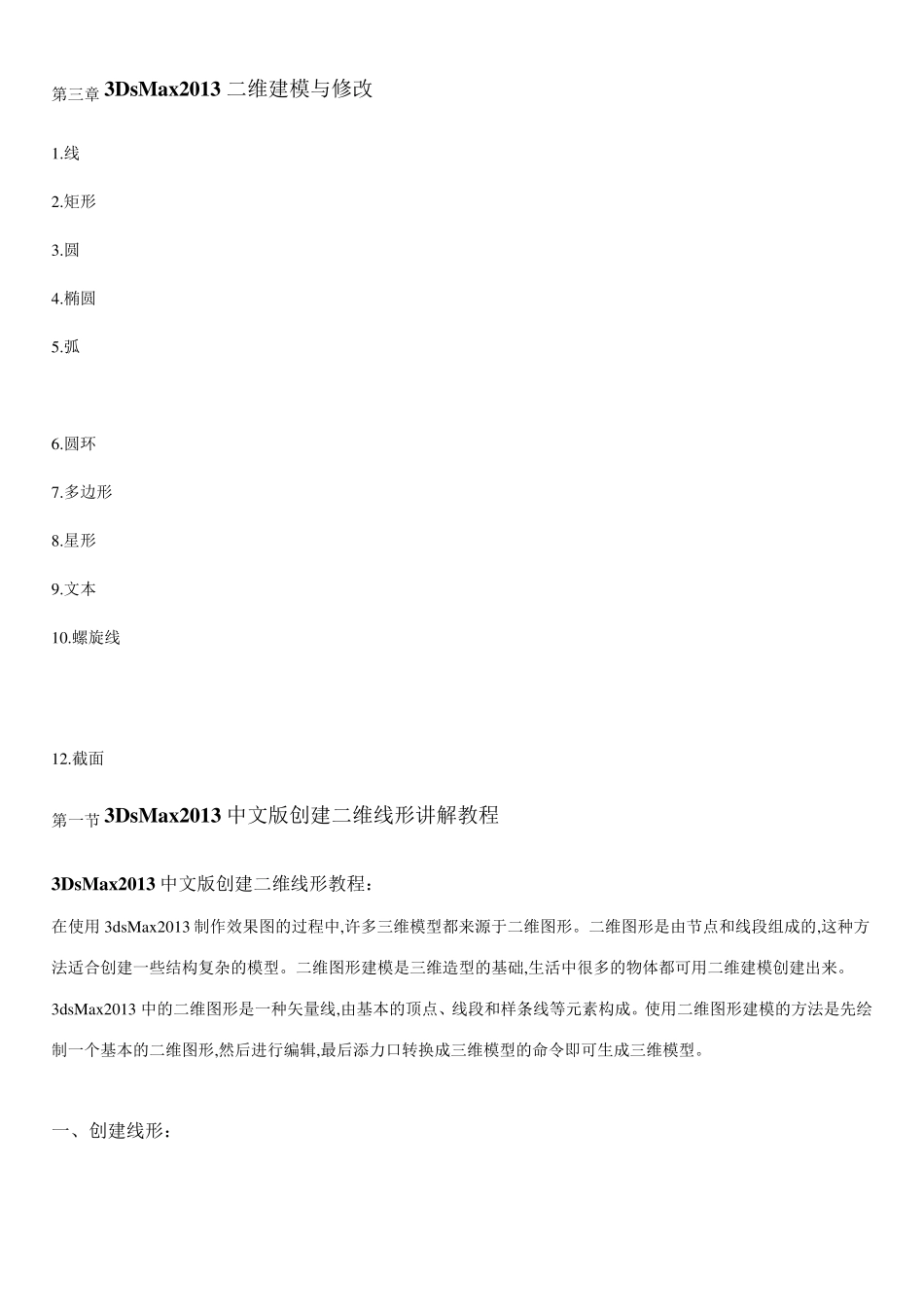 第三章 3DsMax2013 二维建模与修改

1.线

2.矩形

3.圆

4.椭圆

5.弧

6.圆环

7.多边形

8.星形

9.文本

10.螺旋线

12.截面

第一节 3DsMax2013 中文版创建二维线形讲解教程

3DsMax2013 中文版创建二维线形教程：

在使用 3dsMax2013 制作效果图的过程中,许多三维模型都来源于二维图形。二维图形是由节点和线段组成的,这种方法适合创建一些结构复杂的模型。二维图形建模是三维造型的基础,生活中很多的物体都可用二维建模创建出来。3dsMax2013 中的二维图形是一种矢量线,由基本的顶点、线段和样条线等元素构成。使用二维图形建模的方法是先绘制一个基本的二维图形,然后进行编辑,最后添力口转换成三维模型的命令即可生成三维模型。

一、创建线形：